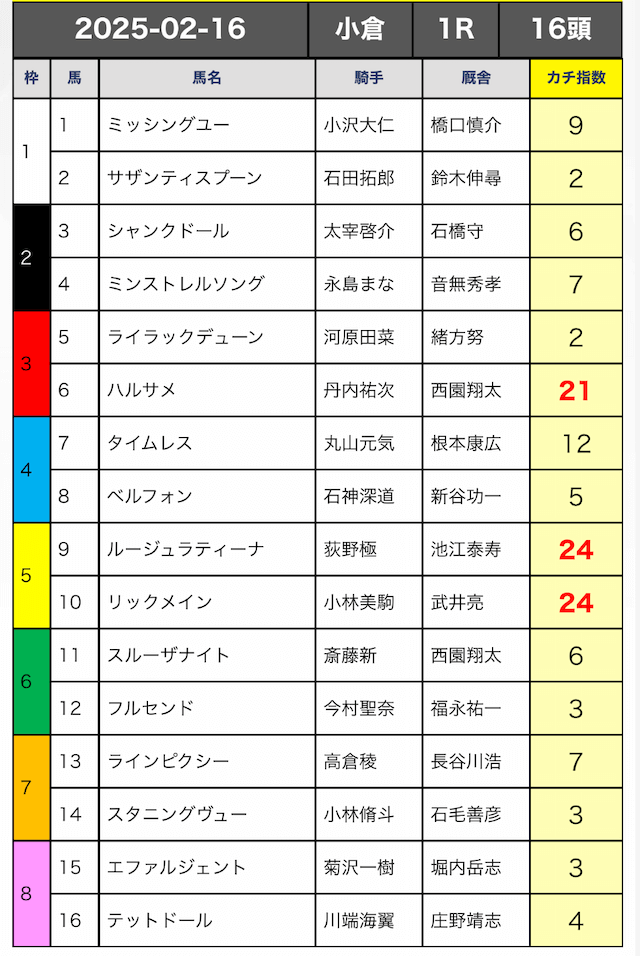 | 2025-02-16 | | | 小倉 | 1R | 16頭 |
|---|---|---|---|---|---|
| 枠 | 馬 | 馬名 | 騎手 | 厩舎 | カチ指数 |
| 1 | 1 | ミッシングユー | 小沢大仁 | 橋口慎介 | 9 |
| 1 | 2 | サザンティスプーン | 石田拓郎 | 鈴木伸尋 | 2 |
| 2 | 3 | シャンクドール | 太宰啓介 | 石橋守 | 6 |
| 2 | 4 | ミンストレルソング | 永島まな | 音無秀孝 | 7 |
| 3 | 5 | ライラックデューン | 河原田菜 | 緒方努 | 2 |
| 3 | 6 | ハルサメ | 丹内祐次 | 西園翔太 | 21 |
| 4 | 7 | タイムレス | 丸山元気 | 根本康広 | 12 |
| 4 | 8 | ベルフォン | 石神深道 | 新谷功一 | 5 |
| 5 | 9 | ルージュラティーナ | 荻野極 | 池江泰寿 | 24 |
| 5 | 10 | リックメイン | 小林美駒 | 武井亮 | 24 |
| 6 | 11 | スルーザナイト | 斎藤新 | 西園翔太 | 6 |
| 6 | 12 | フルセンド | 今村聖奈 | 福永祐一 | 3 |
| 7 | 13 | ラインピクシー | 高倉稜 | 長谷川浩 | 7 |
| 7 | 14 | スタニングヴュー | 小林脩斗 | 石毛善彦 | 3 |
| 8 | 15 | エファルジェント | 菊沢一樹 | 堀内岳志 | 3 |
| 8 | 16 | テットドール | 川端海翼 | 庄野靖志 | 4 |